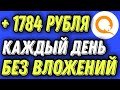 + 1784 РУБЛЯ
КАЖДЫЙ ДЕНЬ
БЕЗ ВЛОЖЕНИЙ